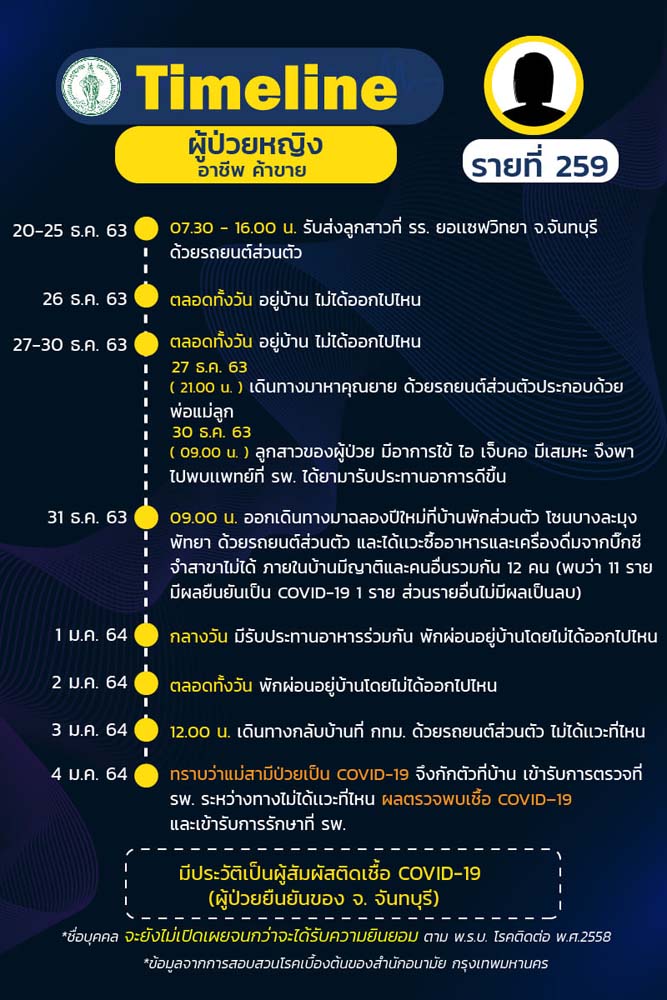 Timeline
ผู้ป่วยหญิง
อาชีพ ค้าขาย
รายที่ 259

20-25 ธ.ค. 63 07.30 - 16.00 น. รับส่งลูกสาวที่ รร. ยอแซฟวิทยา จ.จันทบุรี ด้วยรถยนต์ส่วนตัว

26 ธ.ค. 63 ตลอดทั้งวัน อยู่บ้าน ไม่ได้ออกไปไหน

27-30 ธ.ค. 63 ตลอดทั้งวัน อยู่บ้าน ไม่ได้ออกไปไหน
27 ธ.ค. 63
( 21.00 น. ) เดินทางมาหาคุณยาย ด้วยรถยนต์ส่วนตัวประกอบด้วย พ่อแม่ลูก
30 ธ.ค. 63
( 09.00 น. ) ลูกสาวของผู้ป่วย มีอาการไข้ ไอ เจ็บคอ มีเสมหะ จึงพาไปพบแพทย์ที่ รพ. ได้ยามารับประทานอาการดีขึ้น

31 ธ.ค. 63 09.00 น. ออกเดินทางมาฉลองปีใหม่ที่บ้านพักส่วนตัว โซนบางละมุง พัทยา ด้วยรถยนต์ส่วนตัว และได้แวะซื้ออาหารและเครื่องดื่มจากบิ๊กซี จำสาขาไม่ได้ ภายในบ้านมีญาติและคนอื่นรวมกัน 12 คน (พบว่า 11 ราย มีผลยืนยันเป็น COVID-19 1 ราย ส่วนรายอื่นไม่มีผลเป็นลบ)

1 ม.ค. 64 กลางวัน มีรับประทานอาหารร่วมกัน พักผ่อนอยู่บ้านโดยไม่ได้ออกไปไหน

2 ม.ค. 64 ตลอดทั้งวัน พักผ่อนอยู่บ้านโดยไม่ได้ออกไปไหน

3 ม.ค. 64 12.00 น. เดินทางกลับบ้านที่ กทม. ด้วยรถยนต์ส่วนตัว ไม่ได้แวะที่ไหน

4 ม.ค. 64 ทราบว่าแม่สามีป่วยเป็น COVID-19 จึงกักตัวที่บ้าน เข้ารับการตรวจที่ รพ. ระหว่างทางไม่ได้แวะที่ไหน ผลตรวจพบเชื้อ COVID-19 และเข้ารับการรักษาที่ รพ.

มีประวัติเป็นผู้สัมผัสติดเชื้อ COVID-19
(ผู้ป่วยยืนยันของ จ. จันทบุรี)

*ชื่อบุคคล จะยังไม่เปิดเผยจนกว่าจะได้รับความยินยอม ตาม พ.ร.บ. โรคติดต่อ พ.ศ.2558
*ข้อมูลจากการสอบสวนโรคเบื้องต้นของสำนักอนามัย กรุงเทพมหานคร